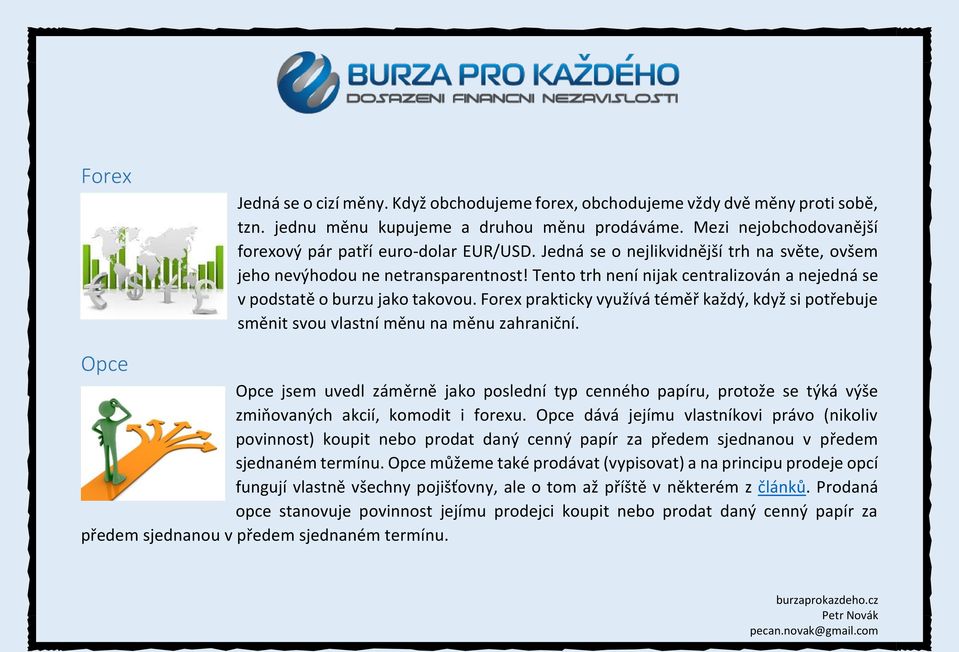 BURZA PRO KAŽDÉHO
DOSAZENI FINANCNI NEZAVISLOSTI

Forex

Jedná se o cizí měny. Když obchodujeme forex, obchodujeme vždy dvě měny proti sobě, tzn. jednu měnu kupujeme a druhou měnu prodáváme. Mezi nejobchodovanější forexový pár patří euro-dolar EUR/USD. Jedná se o nejlikvidnější trh na světe, ovšem jeho nevýhodou ne netransparentnost! Tento trh není nijak centralizován a nejedná se v podstatě o burzu jako takovou. Forex prakticky využívá téměř každý, když si potřebuje směnit svou vlastní měnu na měnu zahraniční.

Opce

Opce jsem uvedl záměrně jako poslední typ cenného papíru, protože se týká výše zmiňovaných akcií, komodit i forexu. Opce dává jejímu vlastníkovi právo (nikoliv povinnost) koupit nebo prodat daný cenný papír za předem sjednanou v předem sjednaném termínu. Opce můžeme také prodávat (vypisovat) a na principu prodeje opcí fungují vlastně všechny pojišťovny, ale o tom až příště v některém z článků. Prodaná opce stanovuje povinnost jejímu prodejci koupit nebo prodat daný cenný papír za předem sjednanou v předem sjednaném termínu.

burzaprokazdeho.cz
Petr Novák
pecan.novak@gmail.com